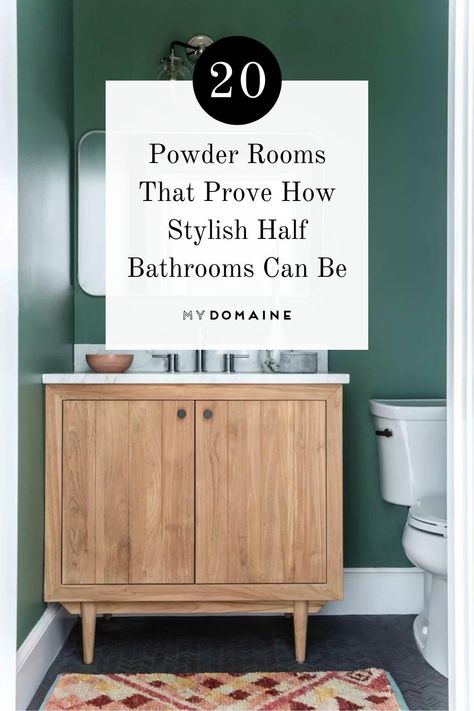 20

Powder Rooms That Prove How Stylish Half Bathrooms Can Be

MYDOMAINE